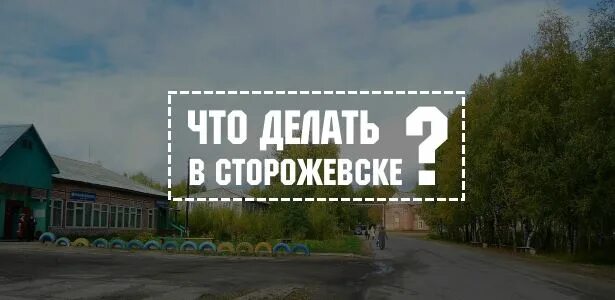 ЧТО ДЕЛАТЬ
В СТОРОЖЕВСКЕ
?